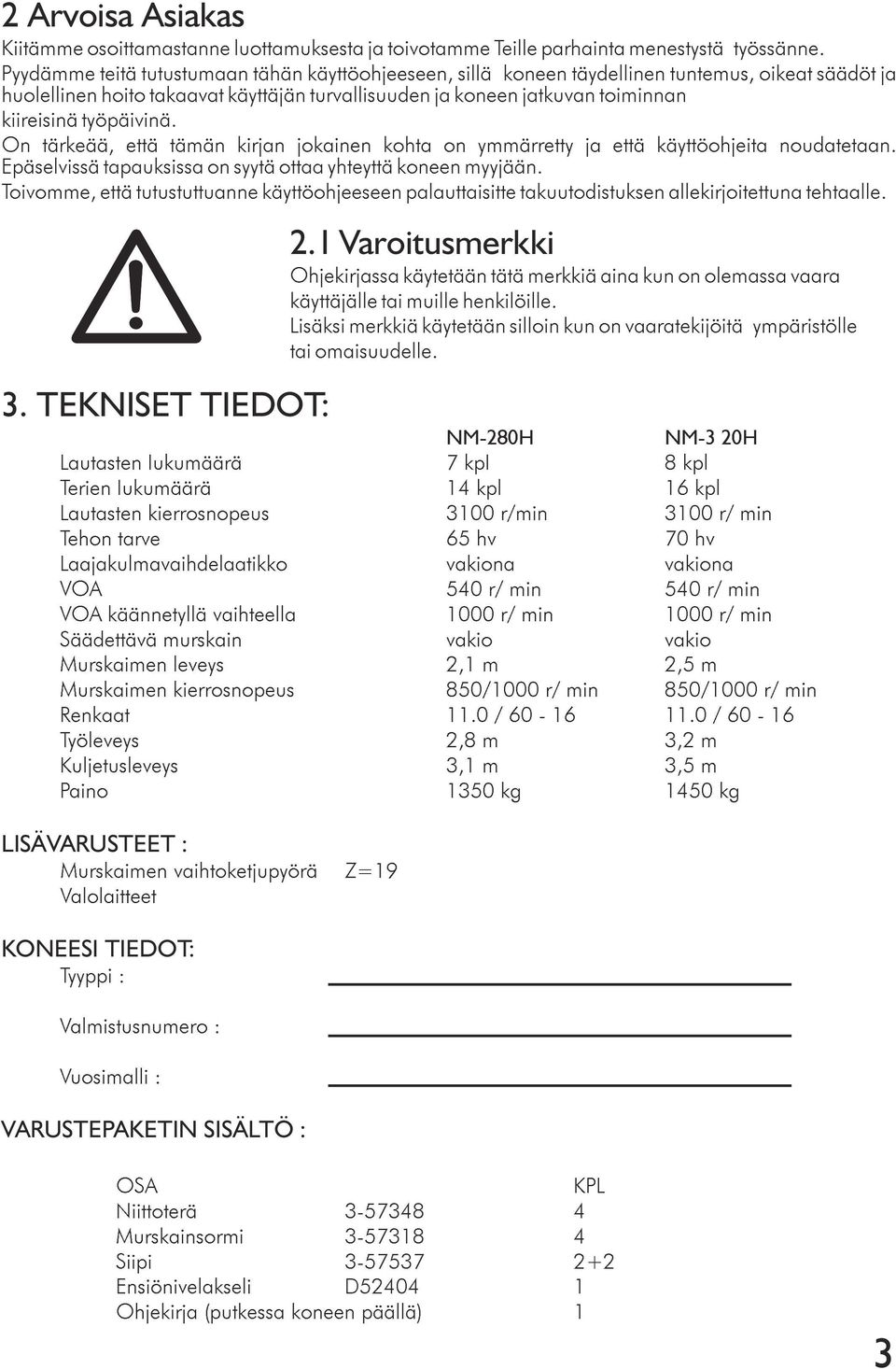 2 Arvoisa Asiakas

Kiitämme osoittamastanne luottamuksesta ja toivotamme Teille parhainta menestystä työssänne. Pyydämme teitä tutustumaan tähän käyttöohjeeseen, sillä koneen täydellinen tuntemus, oikeat säädöt ja huolellinen hoito takaavat käyttäjän turvallisuuden ja koneen jatkuvan toiminnan kiireisinä työpäivinä.

On tärkeää, että tämän kirjan jokainen kohta on ymmärretty ja että käyttöohjeita noudatetaan. Epäselvissä tapauksissa on syytä ottaa yhteyttä koneen myyjään.

Toivomme, että tutustuttuanne käyttöohjeeseen palauttaisitte takuutodistuksen allekirjoitettuna tehtaalle.

2.1 Varoitusmerkki

Ohjekirjassa käytetään tätä merkkiä aina kun on olemassa vaara käyttäjälle tai muille henkilöille.
Lisäksi merkkiä käytetään silloin kun on vaaratekijöitä ympäristölle tai omaisuudelle.

3. TEKNISET TIEDOT:

| | NM-280H | NM-3 20H |
|---|---|---|
| Lautasten lukumäärä | 7 kpl | 8 kpl |
| Terien lukumäärä | 14 kpl | 16 kpl |
| Lautasten kierrosnopeus | 3100 r/min | 3100 r/ min |
| Tehon tarve | 65 hv | 70 hv |
| Laajakulmavaihdelaatikko | vakiona | vakiona |
| VOA | 540 r/ min | 540 r/ min |
| VOA käännetyllä vaihteella | 1000 r/ min | 1000 r/ min |
| Säädettävä murskain | vakio | vakio |
| Murskaimen leveys | 2,1 m | 2,5 m |
| Murskaimen kierrosnopeus | 850/1000 r/ min | 850/1000 r/ min |
| Renkaat | 11.0 / 60 - 16 | 11.0 / 60 - 16 |
| Työleveys | 2,8 m | 3,2 m |
| Kuljetusleveys | 3,1 m | 3,5 m |
| Paino | 1350 kg | 1450 kg |

LISÄVARUSTEET :
Murskaimen vaihtoketjupyörä Z=19
Valolaitteet

KONEESI TIEDOT:
Tyyppi :
Valmistusnumero :
Vuosimalli :

VARUSTEPAKETIN SISÄLTÖ :

| OSA | | KPL |
|---|---|---|
| Niittoterä | 3-57348 | 4 |
| Murskainsormi | 3-57318 | 4 |
| Siipi | 3-57537 | 2+2 |
| Ensiönivelakseli | D52404 | 1 |
| Ohjekirja (putkessa koneen päällä) | | 1 |

3